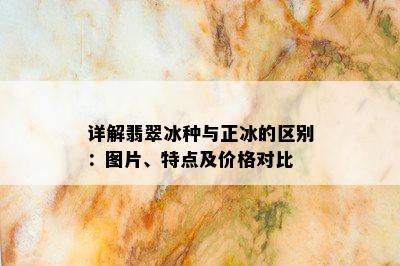 详解翡翠冰种与正冰的区别：图片、特点及价格对比